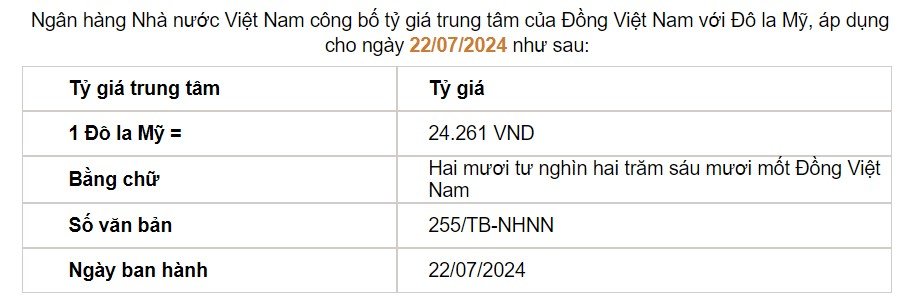 Ngân hàng Nhà nước Việt Nam công bố tỷ giá trung tâm của Đồng Việt Nam với Đô la Mỹ, áp dụng cho ngày 22/07/2024 như sau:

| Tỷ giá trung tâm | Tỷ giá |
|---|---|
| 1 Đô la Mỹ = | 24.261 VND |
| Bằng chữ | Hai mươi tư nghìn hai trăm sáu mươi mốt Đồng Việt Nam |
| Số văn bản | 255/TB-NHNN |
| Ngày ban hành | 22/07/2024 |